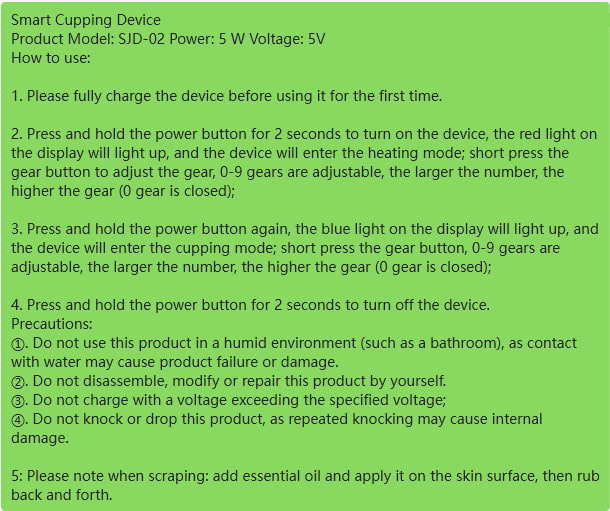 Smart Cupping Device
Product Model: SJD-02 Power: 5 W Voltage: 5V
How to use:

1. Please fully charge the device before using it for the first time.

2. Press and hold the power button for 2 seconds to turn on the device, the red light on the display will light up, and the device will enter the heating mode; short press the gear button to adjust the gear, 0-9 gears are adjustable, the larger the number, the higher the gear (0 gear is closed);

3. Press and hold the power button again, the blue light on the display will light up, and the device will enter the cupping mode; short press the gear button, 0-9 gears are adjustable, the larger the number, the higher the gear (0 gear is closed);

4. Press and hold the power button for 2 seconds to turn off the device.
Precautions:
①. Do not use this product in a humid environment (such as a bathroom), as contact with water may cause product failure or damage.
②. Do not disassemble, modify or repair this product by yourself.
③. Do not charge with a voltage exceeding the specified voltage;
④. Do not knock or drop this product, as repeated knocking may cause internal damage.

5: Please note when scraping: add essential oil and apply it on the skin surface, then rub back and forth.